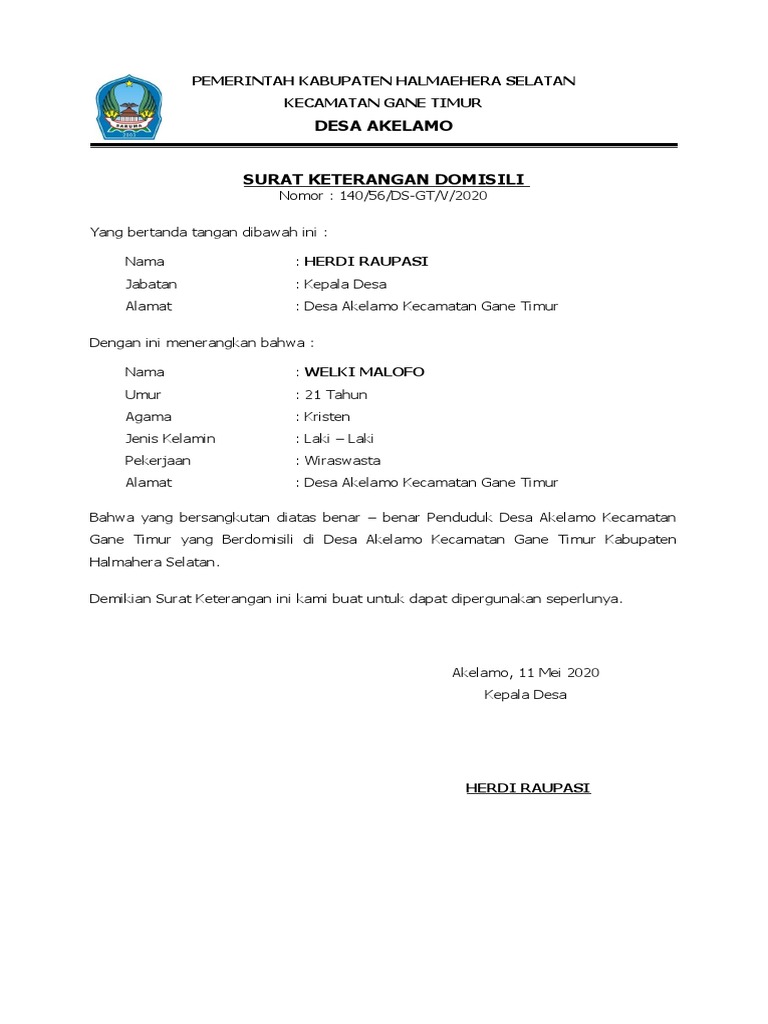 PEMERINTAH KABUPATEN HALMAEHERA SELATAN
KECAMATAN GANE TIMUR
DESA AKELAMO

SURAT KETERANGAN DOMISILI
Nomor : 140/56/DS-GT/V/2020

Yang bertanda tangan dibawah ini :

Nama : HERDI RAUPASI
Jabatan : Kepala Desa
Alamat : Desa Akelamo Kecamatan Gane Timur

Dengan ini menerangkan bahwa :

Nama : WELKI MALOFO
Umur : 21 Tahun
Agama : Kristen
Jenis Kelamin : Laki – Laki
Pekerjaan : Wiraswasta
Alamat : Desa Akelamo Kecamatan Gane Timur

Bahwa yang bersangkutan diatas benar – benar Penduduk Desa Akelamo Kecamatan Gane Timur yang Berdomisili di Desa Akelamo Kecamatan Gane Timur Kabupaten Halmahera Selatan.

Demikian Surat Keterangan ini kami buat untuk dapat dipergunakan seperlunya.

Akelamo, 11 Mei 2020
Kepala Desa

HERDI RAUPASI